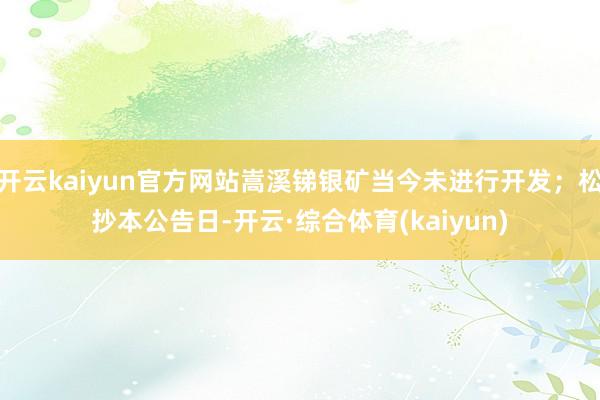 开云kaiyun官方网站嵩溪锑银矿当今未进行开发；松抄本公告日-开云·综合体育(kaiyun)